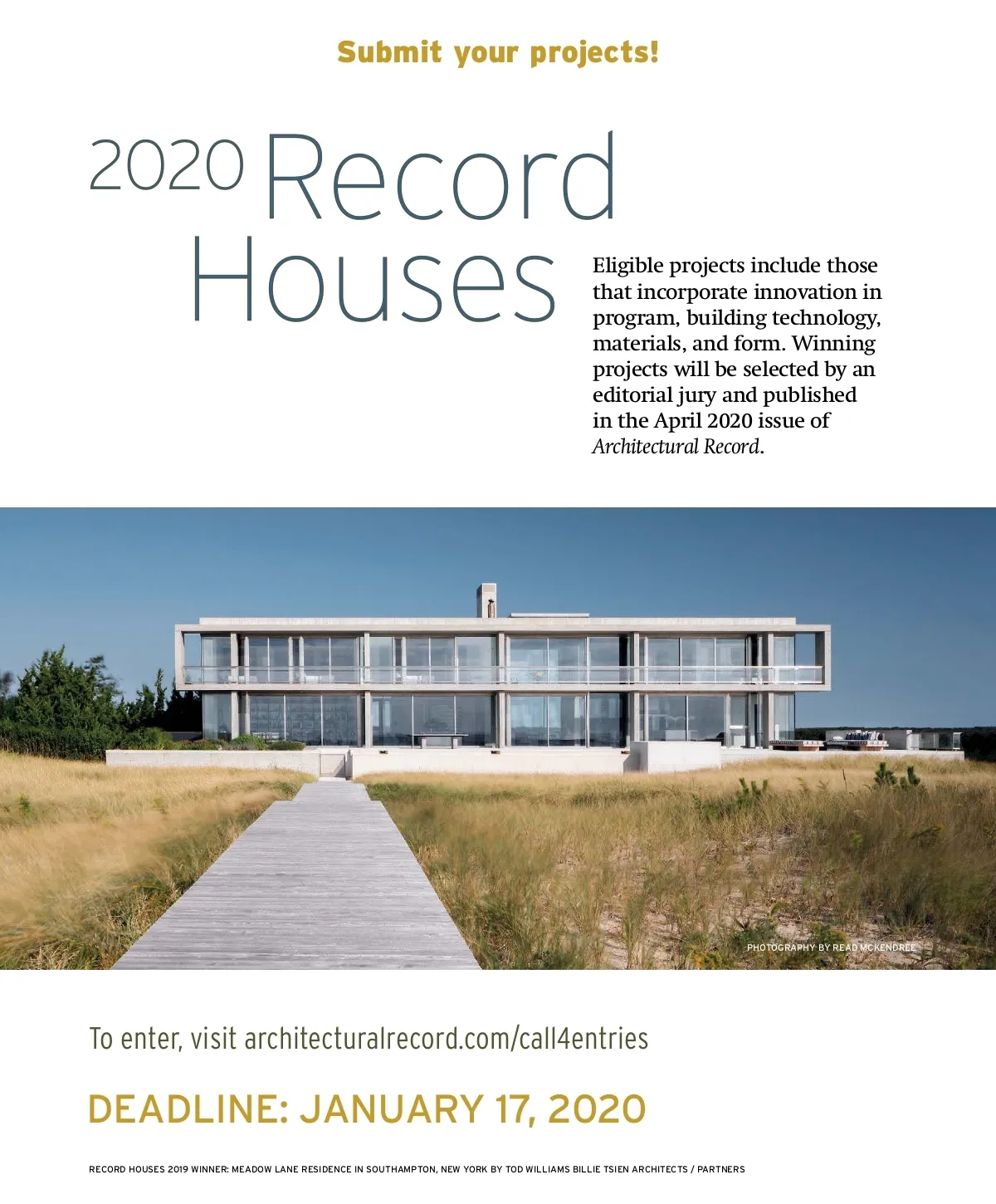 Submit your projects!

2020 Record Houses

Eligible projects include those that incorporate innovation in program, building technology, materials, and form. Winning projects will be selected by an editorial jury and published in the April 2020 issue of Architectural Record.

PHOTOGRAPHY BY READ MCKENDREE

To enter, visit architecturalrecord.com/call4entries

DEADLINE: JANUARY 17, 2020

RECORD HOUSES 2019 WINNER: MEADOW LANE RESIDENCE IN SOUTHAMPTON, NEW YORK BY TOD WILLIAMS BILLIE TSIEN ARCHITECTS / PARTNERS